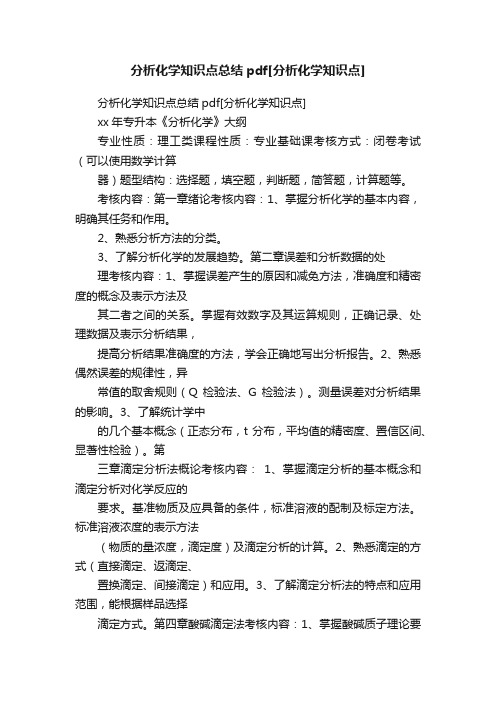 分析化学知识点总结 pdf[分析化学知识点]

分析化学知识点总结 pdf[分析化学知识点]

xx 年专升本《分析化学》大纲

专业性质：理工类课程性质：专业基础课考核方式：闭卷考试（可以使用数学计算

器）题型结构：选择题，填空题，判断题，简答题，计算题等。

考核内容：第一章绪论考核内容：1、掌握分析化学的基本内容，明确其任务和作用。

2、熟悉分析方法的分类。

3、了解分析化学的发展趋势。第二章误差和分析数据的处

理考核内容：1、掌握误差产生的原因和减免方法，准确度和精密度的概念及表示方法及

其二者之间的关系。掌握有效数字及其运算规则，正确记录、处理数据及表示分析结果，

提高分析结果准确度的方法，学会正确地写出分析报告。2、熟悉偶然误差的规律性，异

常值的取舍规则（Q 检验法、G 检验法）。测量误差对分析结果的影响。3、了解统计学中

的几个基本概念（正态分布，t 分布，平均值的精密度、置信区间、显著性检验）。第

三章滴定分析法概论考核内容： 1、掌握滴定分析的基本概念和滴定分析对化学反应的

要求。基准物质及应具备的条件，标准溶液的配制及标定方法。标准溶液浓度的表示方法

（物质的量浓度，滴定度）及滴定分析的计算。2、熟悉滴定的方式（直接滴定、返滴定、

置换滴定、间接滴定）和应用。3、了解滴定分析法的特点和应用范围，能根据样品选择

滴定方式。第四章酸碱滴定法考核内容：1、掌握酸碱质子理论要